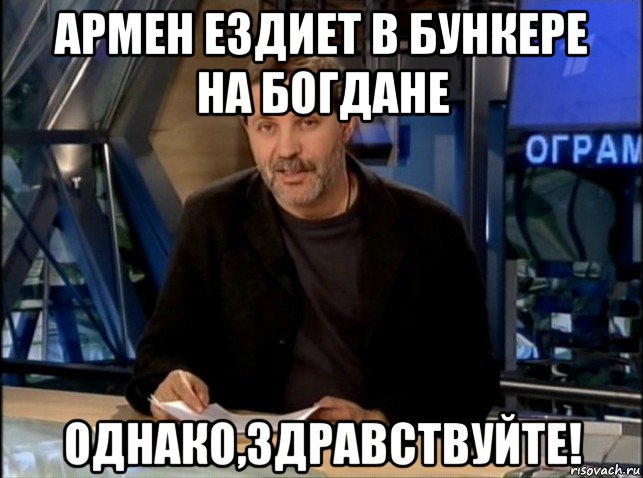 АРМЕН ЕЗДИЕТ В БУНКЕРЕ НА БОГДАНЕ

ОГРАМ

ОДНАКО,ЗДРАВСТВУЙТЕ!

risovach.ru